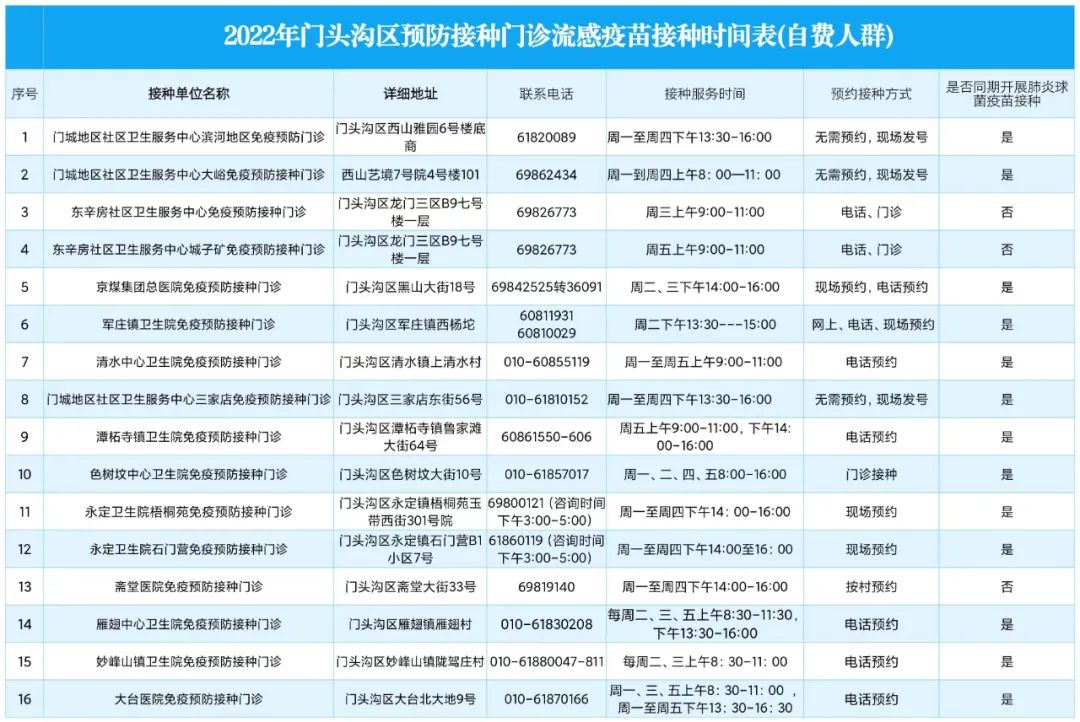 2022年门头沟区预防接种门诊流感疫苗接种时间表(自费人群)

| 序号 | 接种单位名称 | 详细地址 | 联系电话 | 接种服务时间 | 预约接种方式 | 是否同期开展肺炎球菌疫苗接种 |
|---|---|---|---|---|---|---|
| 1 | 门城地区社区卫生服务中心滨河地区免疫预防门诊 | 门头沟区西山雅园6号楼底商 | 61820089 | 周一至周四下午13:30-16:00 | 无需预约，现场发号 | 是 |
| 2 | 门城地区社区卫生服务中心大峪免疫预防接种门诊 | 西山艺境7号院4号楼101 | 69862434 | 周一到周四上午8：00—11：00 | 无需预约，现场发号 | 是 |
| 3 | 东辛房社区卫生服务中心免疫预防接种门诊 | 门头沟区龙门三区B9七号楼一层 | 69826773 | 周三上午9:00-11:00 | 电话、门诊 | 否 |
| 4 | 东辛房社区卫生服务中心城子矿免疫预防接种门诊 | 门头沟区龙门三区B9七号楼一层 | 69826773 | 周五上午9:00-11:00 | 电话、门诊 | 否 |
| 5 | 京煤集团总医院免疫预防接种门诊 | 门头沟区黑山大街18号 | 69842525转36091 | 周二、三下午14:00-16:00 | 现场预约，电话预约 | 是 |
| 6 | 军庄镇卫生院免疫预防接种门诊 | 门头沟区军庄镇西杨坨 | 60811931 60810029 | 周二下午13:30---15:00 | 网上、电话、现场预约 | 是 |
| 7 | 清水中心卫生院免疫预防接种门诊 | 门头沟区清水镇上清水村 | 010-60855119 | 周一至周五上午9:00-11:00 | 电话预约 | 是 |
| 8 | 门城地区社区卫生服务中心三家店免疫预防接种门诊 | 门头沟区三家店东街56号 | 010-61810152 | 周一至周四下午13:30-16:00 | 无需预约，现场发号 | 是 |
| 9 | 潭柘寺镇卫生院免疫预防接种门诊 | 门头沟区潭柘寺镇鲁家滩大街64号 | 60861550-606 | 周五上午9:00-11:00，下午14:00-16:00 | 电话预约 | 是 |
| 10 | 色树坟中心卫生院免疫预防接种门诊 | 门头沟区色树坟大街10号 | 010-61857017 | 周一、二、四、五8:00-16:00 | 门诊接种 | 是 |
| 11 | 永定卫生院梧桐苑免疫预防接种门诊 | 门头沟区永定镇梧桐苑玉带西街301号院 | 69800121（咨询时间下午3:00-5:00） | 周一至周四下午14：00-16:00 | 现场预约 | 是 |
| 12 | 永定卫生院石门营免疫预防接种门诊 | 门头沟区永定镇石门营B1小区7号 | 61860119（咨询时间下午3:00-5:00） | 周一至周四下午14:00至16：00 | 现场预约 | 是 |
| 13 | 斋堂医院免疫预防接种门诊 | 门头沟区斋堂大街33号 | 69819140 | 周一至周四下午14:00-16:00 | 按村预约 | 否 |
| 14 | 雁翅中心卫生院免疫预防接种门诊 | 门头沟区雁翅镇雁翅村 | 010-61830208 | 每周二、三、五上午8:30-11:30，下午13:30-16:00 | 电话预约 | 是 |
| 15 | 妙峰山镇卫生院免疫预防接种门诊 | 门头沟区妙峰山镇陇驾庄村 | 010-61880047-811 | 每周二、三上午8：30-11：00 | 电话预约 | 是 |
| 16 | 大台医院免疫预防接种门诊 | 门头沟区大台北大地9号 | 010-61870166 | 周一、三、五上午8：30-11：00，周一至周五下午13：30-16：30 | 电话预约 | 是 |